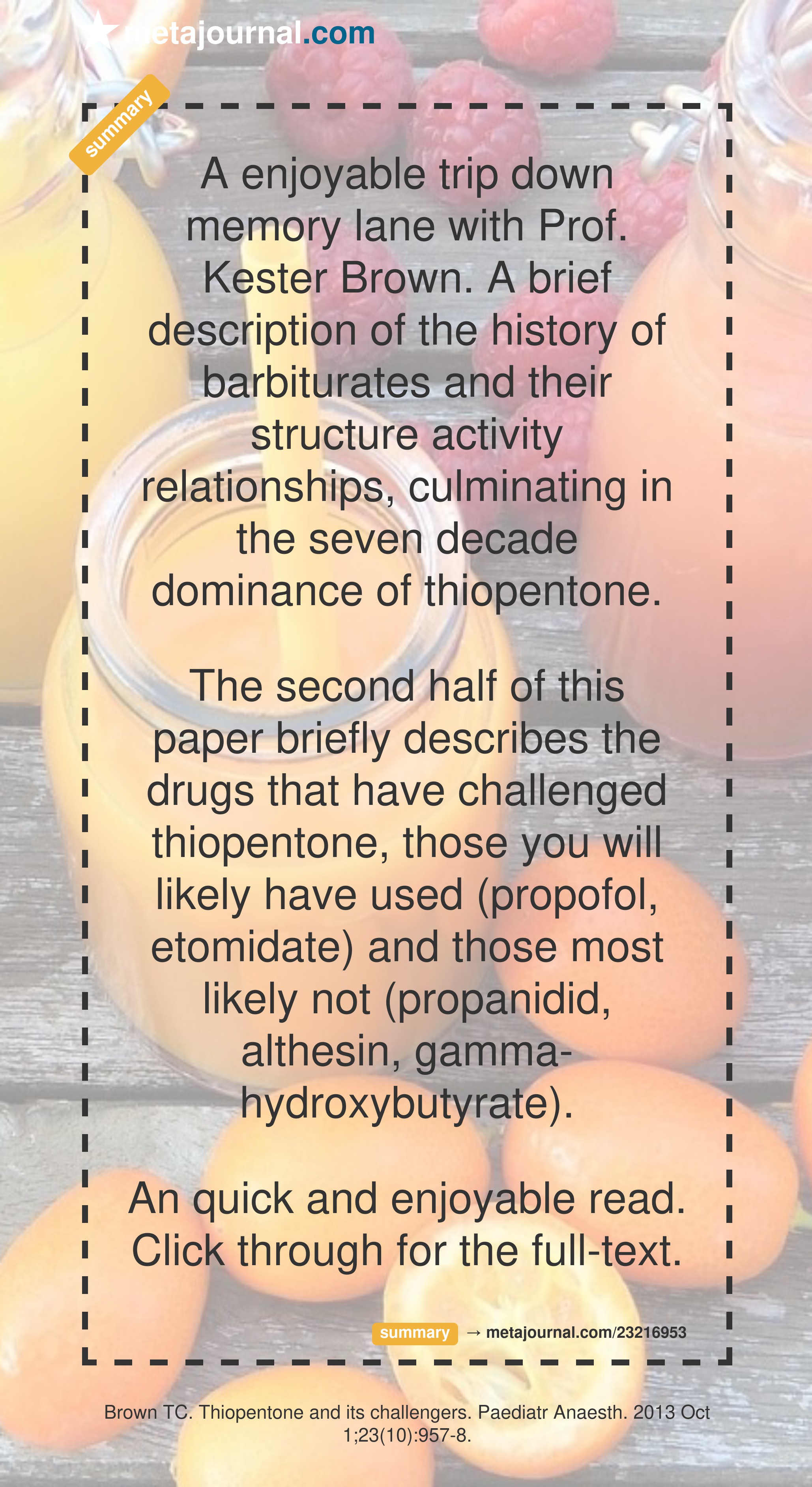 metajournal.com

summary

A enjoyable trip down memory lane with Prof. Kester Brown. A brief description of the history of barbiturates and their structure activity relationships, culminating in the seven decade dominance of thiopentone.

The second half of this paper briefly describes the drugs that have challenged thiopentone, those you will likely have used (propofol, etomidate) and those most likely not (propanidid, althesin, gamma-hydroxybutyrate).

An quick and enjoyable read. Click through for the full-text.

summary → metajournal.com/23216953

Brown TC. Thiopentone and its challengers. Paediatr Anaesth. 2013 Oct 1;23(10):957-8.